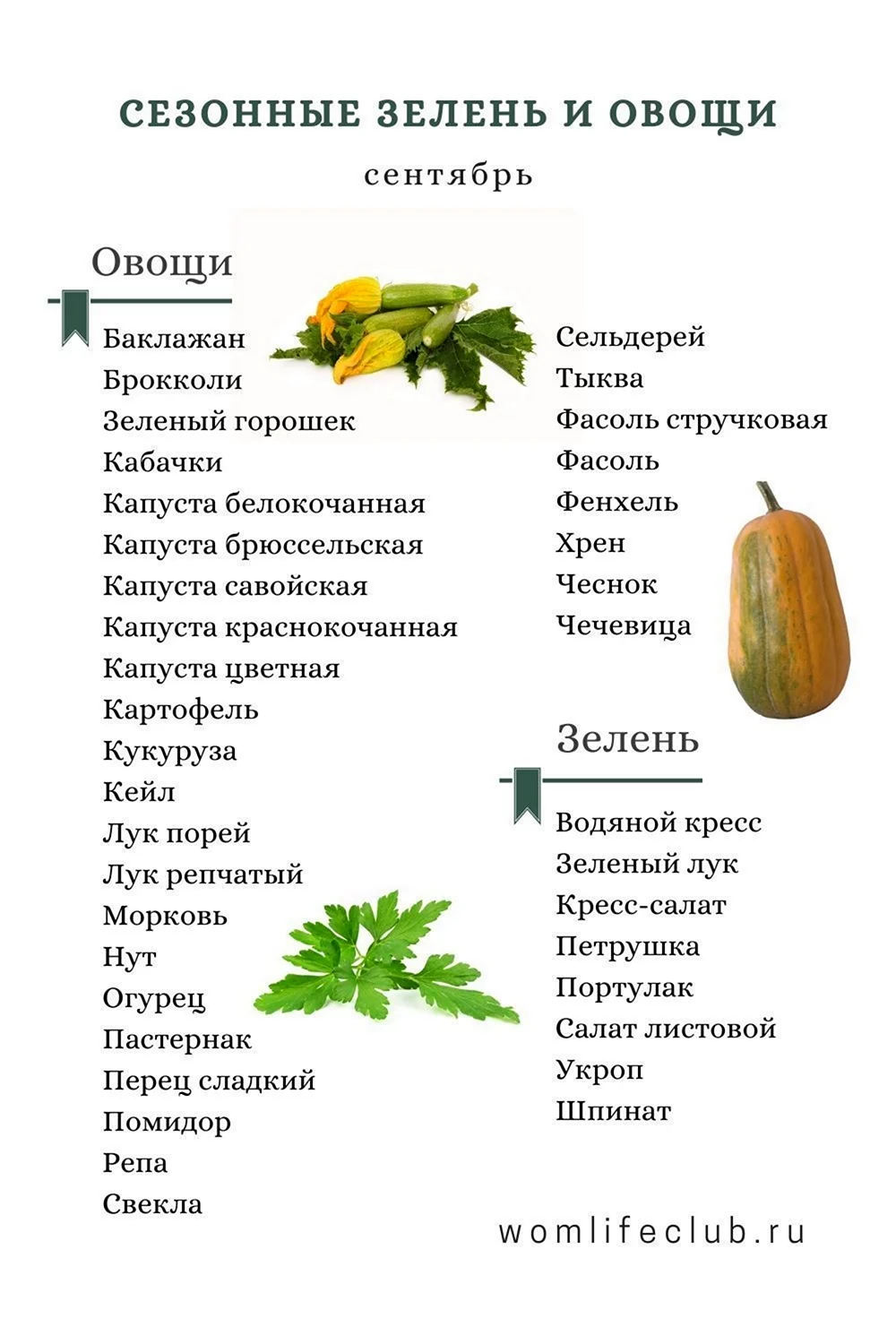 СЕЗОННЫЕ ЗЕЛЕНЬ И ОВОЩИ

сентябрь

Овощи

Баклажан
Брокколи
Зеленый горошек
Кабачки
Капуста белокочанная
Капуста брюссельская
Капуста савойская
Капуста краснокочанная
Капуста цветная
Картофель
Кукуруза
Кейл
Лук порей
Лук репчатый
Морковь
Нут
Огурец
Пастернак
Перец сладкий
Помидор
Репа
Свекла

Сельдерей
Тыква
Фасоль стручковая
Фасоль
Фенхель
Хрен
Чеснок
Чечевица

Зелень

Водяной кресс
Зеленый лук
Кресс-салат
Петрушка
Портулак
Салат листовой
Укроп
Шпинат

womlifeclub.ru